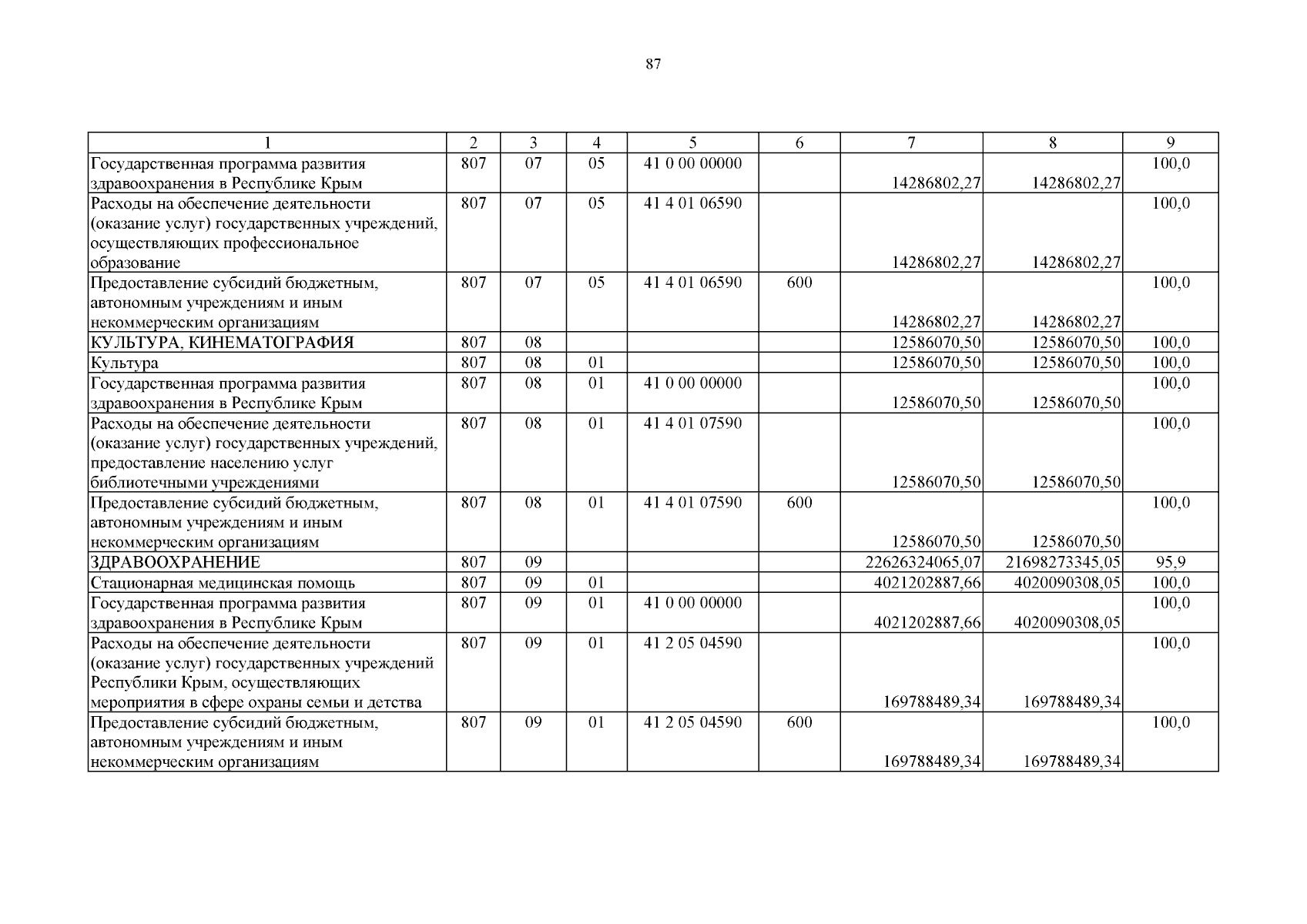 87

| 1 | 2 | 3 | 4 | 5 | 6 | 7 | 8 | 9 |
|---|---|---|---|---|---|---|---|---|
| Государственная программа развития здравоохранения в Республике Крым | 807 | 07 | 05 | 41 0 00 00000 | | 14286802,27 | 14286802,27 | 100,0 |
| Расходы на обеспечение деятельности (оказание услуг) государственных учреждений, осуществляющих профессиональное образование | 807 | 07 | 05 | 41 4 01 06590 | | 14286802,27 | 14286802,27 | 100,0 |
| Предоставление субсидий бюджетным, автономным учреждениям и иным некоммерческим организациям | 807 | 07 | 05 | 41 4 01 06590 | 600 | 14286802,27 | 14286802,27 | 100,0 |
| КУЛЬТУРА, КИНЕМАТОГРАФИЯ | 807 | 08 | | | | 12586070,50 | 12586070,50 | 100,0 |
| Культура | 807 | 08 | 01 | | | 12586070,50 | 12586070,50 | 100,0 |
| Государственная программа развития здравоохранения в Республике Крым | 807 | 08 | 01 | 41 0 00 00000 | | 12586070,50 | 12586070,50 | 100,0 |
| Расходы на обеспечение деятельности (оказание услуг) государственных учреждений, предоставление населению услуг библиотечными учреждениями | 807 | 08 | 01 | 41 4 01 07590 | | 12586070,50 | 12586070,50 | 100,0 |
| Предоставление субсидий бюджетным, автономным учреждениям и иным некоммерческим организациям | 807 | 08 | 01 | 41 4 01 07590 | 600 | 12586070,50 | 12586070,50 | 100,0 |
| ЗДРАВООХРАНЕНИЕ | 807 | 09 | | | | 22626324065,07 | 21698273345,05 | 95,9 |
| Стационарная медицинская помощь | 807 | 09 | 01 | | | 4021202887,66 | 4020090308,05 | 100,0 |
| Государственная программа развития здравоохранения в Республике Крым | 807 | 09 | 01 | 41 0 00 00000 | | 4021202887,66 | 4020090308,05 | 100,0 |
| Расходы на обеспечение деятельности (оказание услуг) государственных учреждений Республики Крым, осуществляющих мероприятия в сфере охраны семьи и детства | 807 | 09 | 01 | 41 2 05 04590 | | 169788489,34 | 169788489,34 | 100,0 |
| Предоставление субсидий бюджетным, автономным учреждениям и иным некоммерческим организациям | 807 | 09 | 01 | 41 2 05 04590 | 600 | 169788489,34 | 169788489,34 | 100,0 |